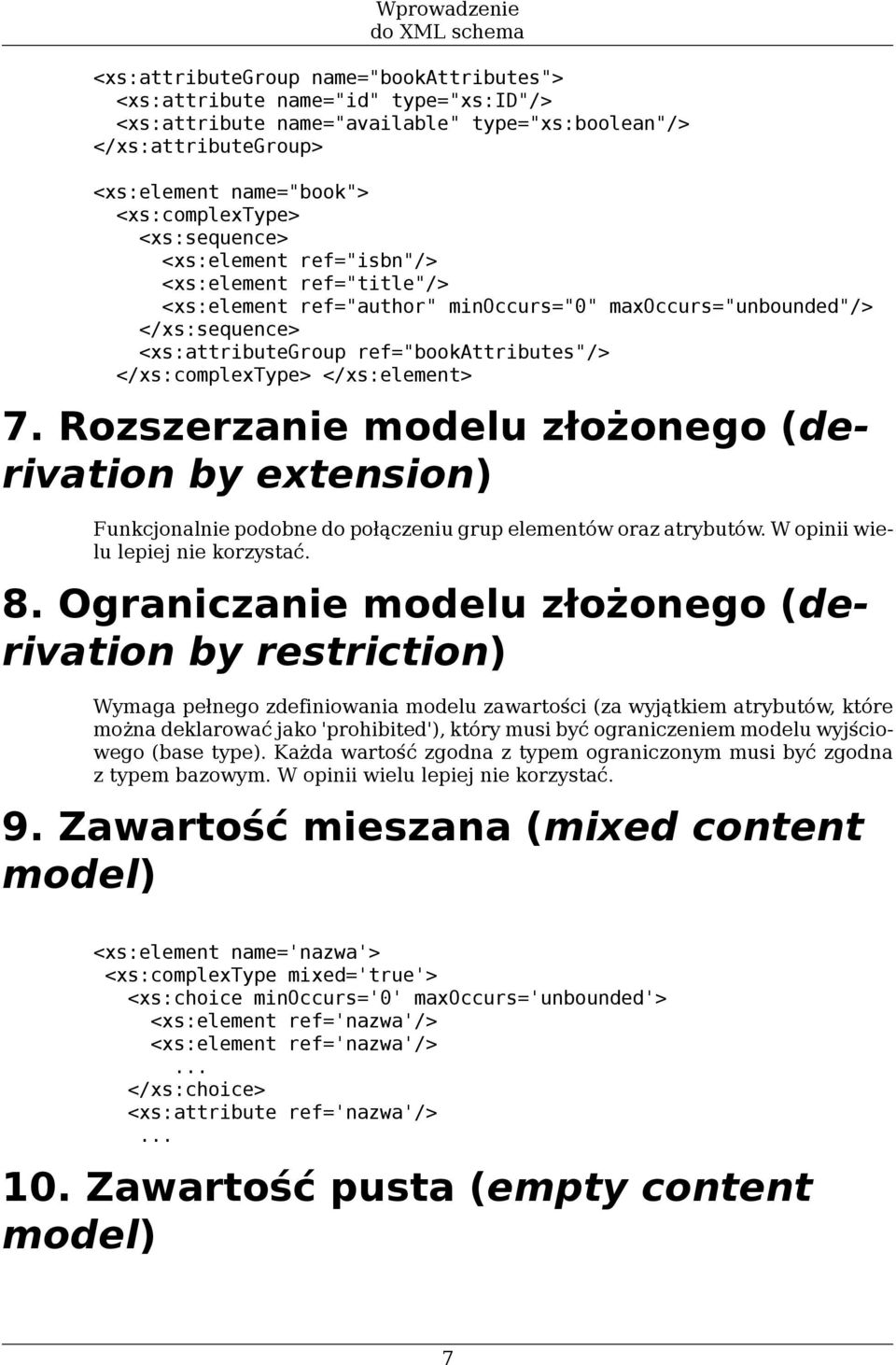 Wprowadzenie do XML schema

<xs:attributeGroup name="bookAttributes">
  <xs:attribute name="id" type="xs:ID"/>
  <xs:attribute name="available" type="xs:boolean"/>
</xs:attributeGroup>

<xs:element name="book">
  <xs:complexType>
    <xs:sequence>
      <xs:element ref="isbn"/>
      <xs:element ref="title"/>
      <xs:element ref="author" minOccurs="0" maxOccurs="unbounded"/>
    </xs:sequence>
    <xs:attributeGroup ref="bookAttributes"/>
  </xs:complexType> </xs:element>

7. Rozszerzanie modelu złożonego (derivation by extension)

Funkcjonalnie podobne do połączeniu grup elementów oraz atrybutów. W opinii wielu lepiej nie korzystać.

8. Ograniczanie modelu złożonego (derivation by restriction)

Wymaga pełnego zdefiniowania modelu zawartości (za wyjątkiem atrybutów, które można deklarować jako 'prohibited'), który musi być ograniczeniem modelu wyjściowego (base type). Każda wartość zgodna z typem ograniczonym musi być zgodna z typem bazowym. W opinii wielu lepiej nie korzystać.

9. Zawartość mieszana (mixed content model)

<xs:element name='nazwa'>
 <xs:complexType mixed='true'>
   <xs:choice minOccurs='0' maxOccurs='unbounded'>
     <xs:element ref='nazwa'/>
     <xs:element ref='nazwa'/>
       ...
   </xs:choice>
   <xs:attribute ref='nazwa'/>
    ...

10. Zawartość pusta (empty content model)

7